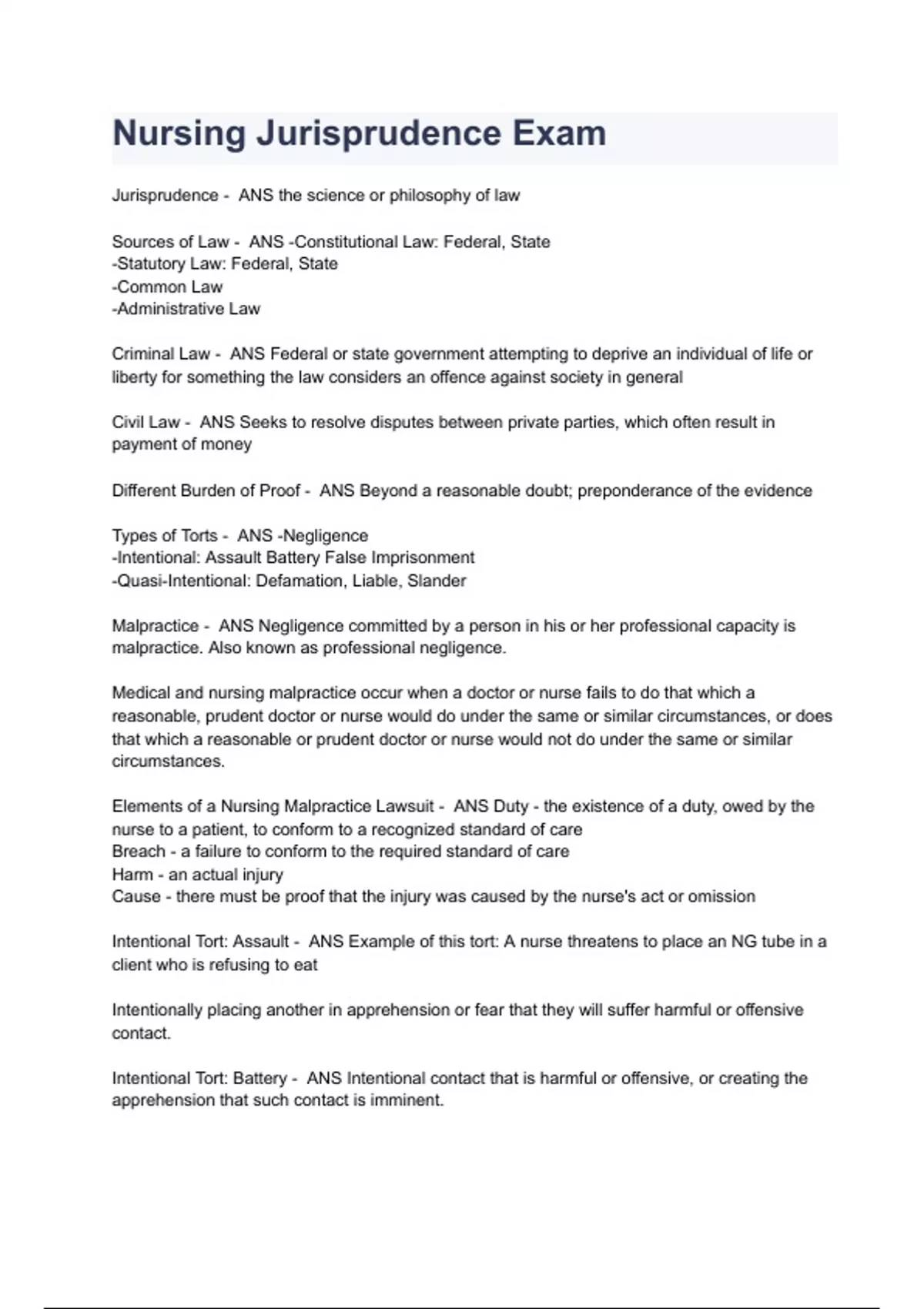 Nursing Jurisprudence Exam

Jurisprudence - ANS the science or philosophy of law

Sources of Law - ANS -Constitutional Law: Federal, State
-Statutory Law: Federal, State
-Common Law
-Administrative Law

Criminal Law - ANS Federal or state government attempting to deprive an individual of life or liberty for something the law considers an offence against society in general

Civil Law - ANS Seeks to resolve disputes between private parties, which often result in payment of money

Different Burden of Proof - ANS Beyond a reasonable doubt; preponderance of the evidence

Types of Torts - ANS -Negligence
-Intentional: Assault Battery False Imprisonment
-Quasi-Intentional: Defamation, Liable, Slander

Malpractice - ANS Negligence committed by a person in his or her professional capacity is malpractice. Also known as professional negligence.

Medical and nursing malpractice occur when a doctor or nurse fails to do that which a reasonable, prudent doctor or nurse would do under the same or similar circumstances, or does that which a reasonable or prudent doctor or nurse would not do under the same or similar circumstances.

Elements of a Nursing Malpractice Lawsuit - ANS Duty - the existence of a duty, owed by the nurse to a patient, to conform to a recognized standard of care
Breach - a failure to conform to the required standard of care
Harm - an actual injury
Cause - there must be proof that the injury was caused by the nurse's act or omission

Intentional Tort: Assault - ANS Example of this tort: A nurse threatens to place an NG tube in a client who is refusing to eat

Intentionally placing another in apprehension or fear that they will suffer harmful or offensive contact.

Intentional Tort: Battery - ANS Intentional contact that is harmful or offensive, or creating the apprehension that such contact is imminent.